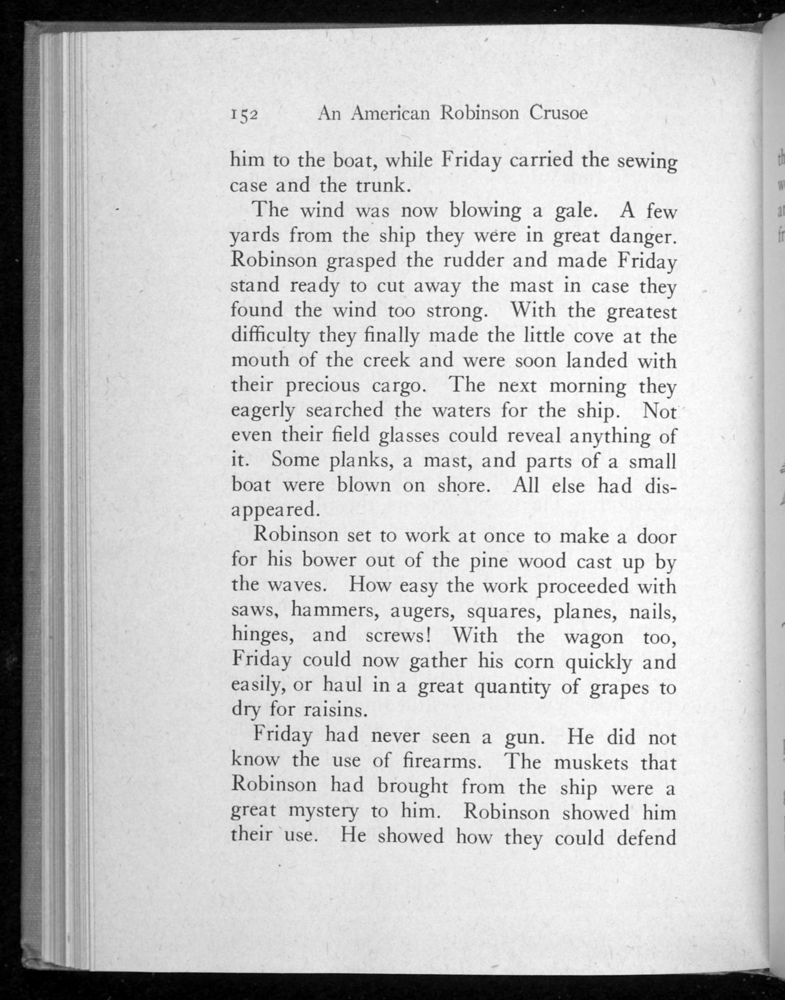 152 An American Robinson Crusoe

him to the boat, while Friday carried the sewing case and the trunk.

The wind was now blowing a gale. A few yards from the ship they were in great danger. Robinson grasped the rudder and made Friday stand ready to cut away the mast in case they found the wind too strong. With the greatest difficulty they finally made the little cove at the mouth of the creek and were soon landed with their precious cargo. The next morning they eagerly searched the waters for the ship. Not even their field glasses could reveal anything of it. Some planks, a mast, and parts of a small boat were blown on shore. All else had disappeared.

Robinson set to work at once to make a door for his bower out of the pine wood cast up by the waves. How easy the work proceeded with saws, hammers, augers, squares, planes, nails, hinges, and screws! With the wagon too, Friday could now gather his corn quickly and easily, or haul in a great quantity of grapes to dry for raisins.

Friday had never seen a gun. He did not know the use of firearms. The muskets that Robinson had brought from the ship were a great mystery to him. Robinson showed him their use. He showed how they could defend